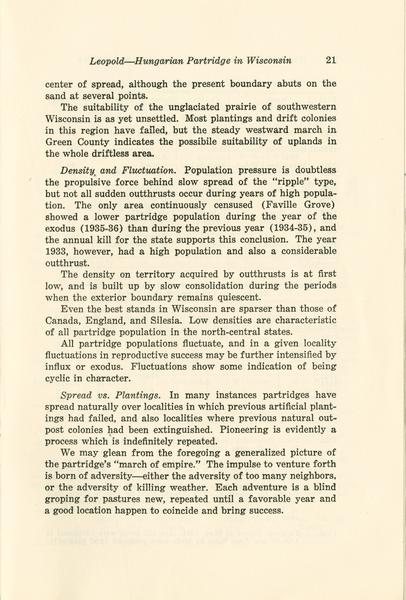 Leopold—Hungarian Partridge in Wisconsin 21

center of spread, although the present boundary abuts on the sand at several points.

The suitability of the unglaciated prairie of southwestern Wisconsin is as yet unsettled. Most plantings and drift colonies in this region have failed, but the steady westward march in Green County indicates the possibile suitability of uplands in the whole driftless area.

Density and Fluctuation. Population pressure is doubtless the propulsive force behind slow spread of the "ripple" type, but not all sudden outthrusts occur during years of high population. The only area continuously censused (Faville Grove) showed a lower partridge population during the year of the exodus (1935-36) than during the previous year (1934-35), and the annual kill for the state supports this conclusion. The year 1933, however, had a high population and also a considerable outthrust.

The density on territory acquired by outthrusts is at first low, and is built up by slow consolidation during the periods when the exterior boundary remains quiescent.

Even the best stands in Wisconsin are sparser than those of Canada, England, and Silesia. Low densities are characteristic of all partridge population in the north-central states.

All partridge populations fluctuate, and in a given locality fluctuations in reproductive success may be further intensified by influx or exodus. Fluctuations show some indication of being cyclic in character.

Spread vs. Plantings. In many instances partridges have spread naturally over localities in which previous artificial plantings had failed, and also localities where previous natural outpost colonies had been extinguished. Pioneering is evidently a process which is indefinitely repeated.

We may glean from the foregoing a generalized picture of the partridge's "march of empire." The impulse to venture forth is born of adversity—either the adversity of too many neighbors, or the adversity of killing weather. Each adventure is a blind groping for pastures new, repeated until a favorable year and a good location happen to coincide and bring success.